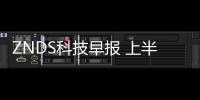 ZNDS科技早报 上半